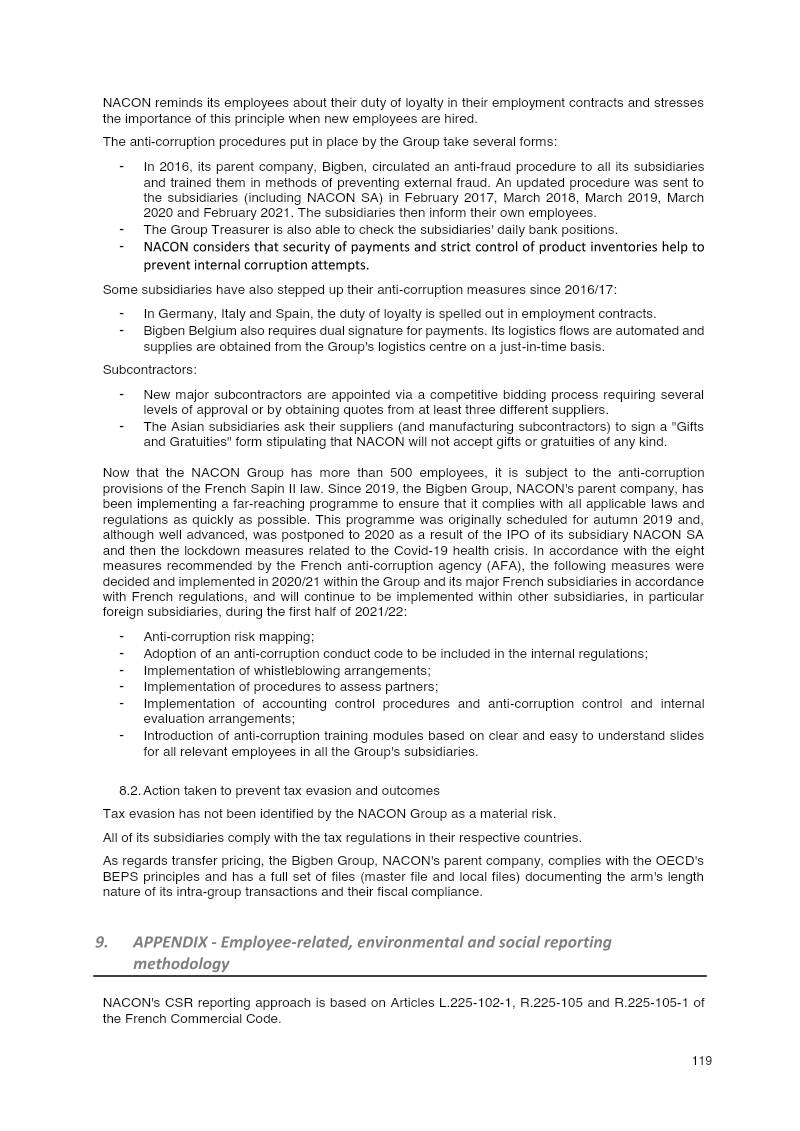 NACON reminds its employees about their duty of loyalty in their employment contracts and stresses the importance of this principle when new employees are hired.

The anti-corruption procedures put in place by the Group take several forms:

- In 2016, its parent company, Bigben, circulated an anti-fraud procedure to all its subsidiaries and trained them in methods of preventing external fraud. An updated procedure was sent to the subsidiaries (including NACON SA) in February 2017, March 2018, March 2019, March 2020 and February 2021. The subsidiaries then inform their own employees.
- The Group Treasurer is also able to check the subsidiaries' daily bank positions.
- NACON considers that security of payments and strict control of product inventories help to prevent internal corruption attempts.

Some subsidiaries have also stepped up their anti-corruption measures since 2016/17:

- In Germany, Italy and Spain, the duty of loyalty is spelled out in employment contracts.
- Bigben Belgium also requires dual signature for payments. Its logistics flows are automated and supplies are obtained from the Group's logistics centre on a just-in-time basis.

Subcontractors:

- New major subcontractors are appointed via a competitive bidding process requiring several levels of approval or by obtaining quotes from at least three different suppliers.
- The Asian subsidiaries ask their suppliers (and manufacturing subcontractors) to sign a "Gifts and Gratuities" form stipulating that NACON will not accept gifts or gratuities of any kind.

Now that the NACON Group has more than 500 employees, it is subject to the anti-corruption provisions of the French Sapin II law. Since 2019, the Bigben Group, NACON's parent company, has been implementing a far-reaching programme to ensure that it complies with all applicable laws and regulations as quickly as possible. This programme was originally scheduled for autumn 2019 and, although well advanced, was postponed to 2020 as a result of the IPO of its subsidiary NACON SA and then the lockdown measures related to the Covid-19 health crisis. In accordance with the eight measures recommended by the French anti-corruption agency (AFA), the following measures were decided and implemented in 2020/21 within the Group and its major French subsidiaries in accordance with French regulations, and will continue to be implemented within other subsidiaries, in particular foreign subsidiaries, during the first half of 2021/22:

- Anti-corruption risk mapping;
- Adoption of an anti-corruption conduct code to be included in the internal regulations;
- Implementation of whistleblowing arrangements;
- Implementation of procedures to assess partners;
- Implementation of accounting control procedures and anti-corruption control and internal evaluation arrangements;
- Introduction of anti-corruption training modules based on clear and easy to understand slides for all relevant employees in all the Group's subsidiaries.

8.2. Action taken to prevent tax evasion and outcomes

Tax evasion has not been identified by the NACON Group as a material risk.

All of its subsidiaries comply with the tax regulations in their respective countries.

As regards transfer pricing, the Bigben Group, NACON's parent company, complies with the OECD's BEPS principles and has a full set of files (master file and local files) documenting the arm's length nature of its intra-group transactions and their fiscal compliance.

9. APPENDIX - Employee-related, environmental and social reporting methodology

NACON's CSR reporting approach is based on Articles L.225-102-1, R.225-105 and R.225-105-1 of the French Commercial Code.

119